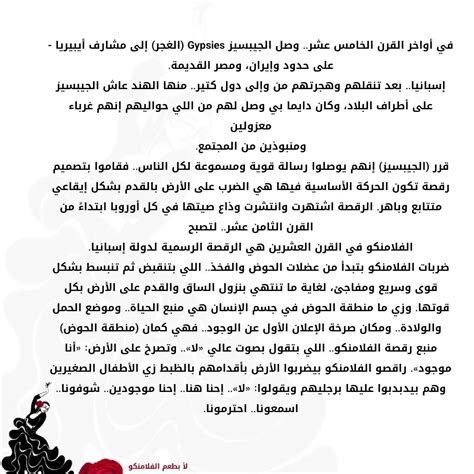 في أواخر القرن الخامس عشر.. وصل الجيبسيز Gypsies (الغجر) إلى مشارف أيبيريا - على حدود وإيران، ومصر القديمة.

إسبانيا.. بعد تنقلهم وهجرتهم من وإلى دول كتير.. منها الهند عاش الجيبسيز على أطراف البلاد، وكان دايما بي وصل لهم من اللي حواليهم إنهم غرباء معزولين

ومنبوذين من المجتمع.

قرر (الجيبسيز) إنهم يوصلوا رسالة قوية ومسموعة لكل الناس.. فقاموا بتصميم رقصة تكون الحركة الأساسية فيها هي الضرب على الأرض بالقدم بشكل إيقاعي متتابع وباهر. الرقصة اشتهرت وانتشرت وذاع صيتها في كل أوروبا ابتداءً من القرن الثامن عشر.. لتصبح

الفلامنكو في القرن العشرين هي الرقصة الرسمية لدولة إسبانيا.

ضربات الفلامنكو بتبدأ من عضلات الحوض والفخذ.. اللي بتنقبض ثم تنبسط بشكل قوى وسريع ومفاجئ، لغاية ما تنتهي بنزول الساق والقدم على الأرض بكل قوتها. وزي ما منطقة الحوض في جسم الإنسان هي منبع الحياة.. وموضع الحمل والولادة.. ومكان صرخة الإعلان الأول عن الوجود.. فهي كمان (منطقة الحوض) منبع رقصة الفلامنكو.. اللي بتقول بصوت عالي «لا».. وتصرخ على الأرض: «أنا موجود». راقصو الفلامنكو بيضربوا الأرض بأقدامهم بالظبط زي الأطفال الصغيرين وهم بيدبدبوا عليها برجليهم ويقولوا: «لا».. إحنا هنا.. إحنا موجودين.. شوفونا.. اسمعونا.. احترمونا.

لأ بطعم الفلامنكو